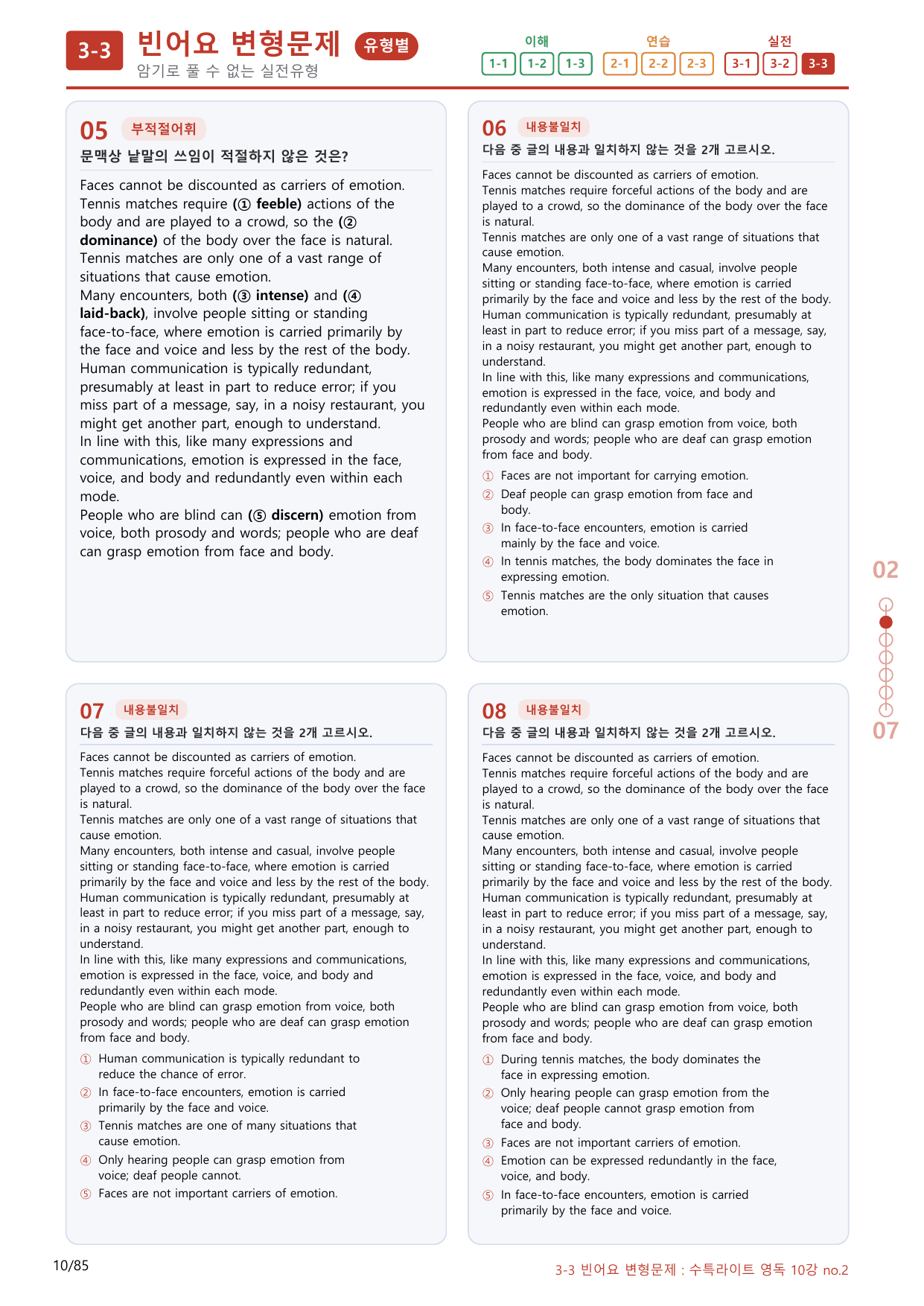 3-3 빈어요 변형문제 유형별
암기로 풀 수 없는 실전유형

이해
1-1 1-2 1-3
연습
2-1 2-2 2-3
실전
3-1 3-2 3-3

05 부적절어휘
문맥상 낱말의 쓰임이 적절하지 않은 것은?

Faces cannot be discounted as carriers of emotion. Tennis matches require (① feeble) actions of the body and are played to a crowd, so the (② dominance) of the body over the face is natural. Tennis matches are only one of a vast range of situations that cause emotion. Many encounters, both (③ intense) and (④ laid-back), involve people sitting or standing face-to-face, where emotion is carried primarily by the face and voice and less by the rest of the body. Human communication is typically redundant, presumably at least in part to reduce error; if you miss part of a message, say, in a noisy restaurant, you might get another part, enough to understand. In line with this, like many expressions and communications, emotion is expressed in the face, voice, and body and redundantly even within each mode. People who are blind can (⑤ discern) emotion from voice, both prosody and words; people who are deaf can grasp emotion from face and body.

06 내용불일치
다음 중 글의 내용과 일치하지 않는 것을 2개 고르시오.

Faces cannot be discounted as carriers of emotion. Tennis matches require forceful actions of the body and are played to a crowd, so the dominance of the body over the face is natural. Tennis matches are only one of a vast range of situations that cause emotion. Many encounters, both intense and casual, involve people sitting or standing face-to-face, where emotion is carried primarily by the face and voice and less by the rest of the body. Human communication is typically redundant, presumably at least in part to reduce error; if you miss part of a message, say, in a noisy restaurant, you might get another part, enough to understand. In line with this, like many expressions and communications, emotion is expressed in the face, voice, and body and redundantly even within each mode. People who are blind can grasp emotion from voice, both prosody and words; people who are deaf can grasp emotion from face and body.

① Faces are not important for carrying emotion.
② Deaf people can grasp emotion from face and body.
③ In face-to-face encounters, emotion is carried mainly by the face and voice.
④ In tennis matches, the body dominates the face in expressing emotion.
⑤ Tennis matches are the only situation that causes emotion.

07 내용불일치
다음 중 글의 내용과 일치하지 않는 것을 2개 고르시오.

Faces cannot be discounted as carriers of emotion. Tennis matches require forceful actions of the body and are played to a crowd, so the dominance of the body over the face is natural. Tennis matches are only one of a vast range of situations that cause emotion. Many encounters, both intense and casual, involve people sitting or standing face-to-face, where emotion is carried primarily by the face and voice and less by the rest of the body. Human communication is typically redundant, presumably at least in part to reduce error; if you miss part of a message, say, in a noisy restaurant, you might get another part, enough to understand. In line with this, like many expressions and communications, emotion is expressed in the face, voice, and body and redundantly even within each mode. People who are blind can grasp emotion from voice, both prosody and words; people who are deaf can grasp emotion from face and body.

① Human communication is typically redundant to reduce the chance of error.
② In face-to-face encounters, emotion is carried primarily by the face and voice.
③ Tennis matches are one of many situations that cause emotion.
④ Only hearing people can grasp emotion from voice; deaf people cannot.
⑤ Faces are not important carriers of emotion.

08 내용불일치
다음 중 글의 내용과 일치하지 않는 것을 2개 고르시오.

Faces cannot be discounted as carriers of emotion. Tennis matches require forceful actions of the body and are played to a crowd, so the dominance of the body over the face is natural. Tennis matches are only one of a vast range of situations that cause emotion. Many encounters, both intense and casual, involve people sitting or standing face-to-face, where emotion is carried primarily by the face and voice and less by the rest of the body. Human communication is typically redundant, presumably at least in part to reduce error; if you miss part of a message, say, in a noisy restaurant, you might get another part, enough to understand. In line with this, like many expressions and communications, emotion is expressed in the face, voice, and body and redundantly even within each mode. People who are blind can grasp emotion from voice, both prosody and words; people who are deaf can grasp emotion from face and body.

① During tennis matches, the body dominates the face in expressing emotion.
② Only hearing people can grasp emotion from the voice; deaf people cannot grasp emotion from face and body.
③ Faces are not important carriers of emotion.
④ Emotion can be expressed redundantly in the face, voice, and body.
⑤ In face-to-face encounters, emotion is carried primarily by the face and voice.

02
07

10/85
3-3 빈어요 변형문제 : 수특라이트 영독 10강 no.2